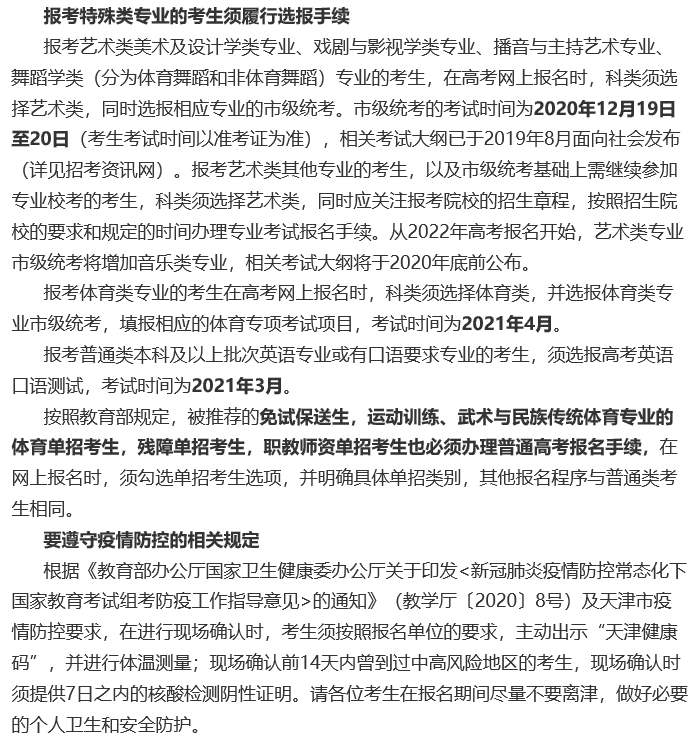 报考特殊类专业的考生须履行选报手续

报考艺术类美术及设计学类专业、戏剧与影视学类专业、播音与主持艺术专业、舞蹈学类（分为体育舞蹈和非体育舞蹈）专业的考生，在高考网上报名时，科类须选择艺术类，同时选报相应专业的市级统考。市级统考的考试时间为2020年12月19日至20日（考生考试时间以准考证为准），相关考试大纲已于2019年8月面向社会发布（详见招考资讯网）。报考艺术类其他专业的考生，以及市级统考基础上需继续参加专业校考的考生，科类须选择艺术类，同时应关注报考院校的招生章程，按照招生院校的要求和规定的时间办理专业考试报名手续。从2022年高考报名开始，艺术类专业市级统考将增加音乐类专业，相关考试大纲将于2020年底前公布。

报考体育类专业的考生在高考网上报名时，科类须选择体育类，并选报体育类专业市级统考，填报相应的体育专项考试项目，考试时间为2021年4月。

报考普通类本科及以上批次英语专业或有口语要求专业的考生，须选报高考英语口语测试，考试时间为2021年3月。

按照教育部规定，被推荐的免试保送生，运动训练、武术与民族传统体育专业的体育单招考生，残障单招考生，职教师资单招考生也必须办理普通高考报名手续，在网上报名时，须勾选单招考生选项，并明确具体单招类别，其他报名程序与普通类考生相同。

要遵守疫情防控的相关规定

根据《教育部办公厅国家卫生健康委办公厅关于印发<新冠肺炎疫情防控常态化下国家教育考试组考防疫工作指导意见>的通知》（教学厅〔2020〕8号）及天津市疫情防控要求，在进行现场确认时，考生须按照报名单位的要求，主动出示“天津健康码”，并进行体温测量；现场确认前14天内曾到过中高风险地区的考生，现场确认时须提供7日之内的核酸检测阴性证明。请各位考生在报名期间尽量不要离津，做好必要的个人卫生和安全防护。